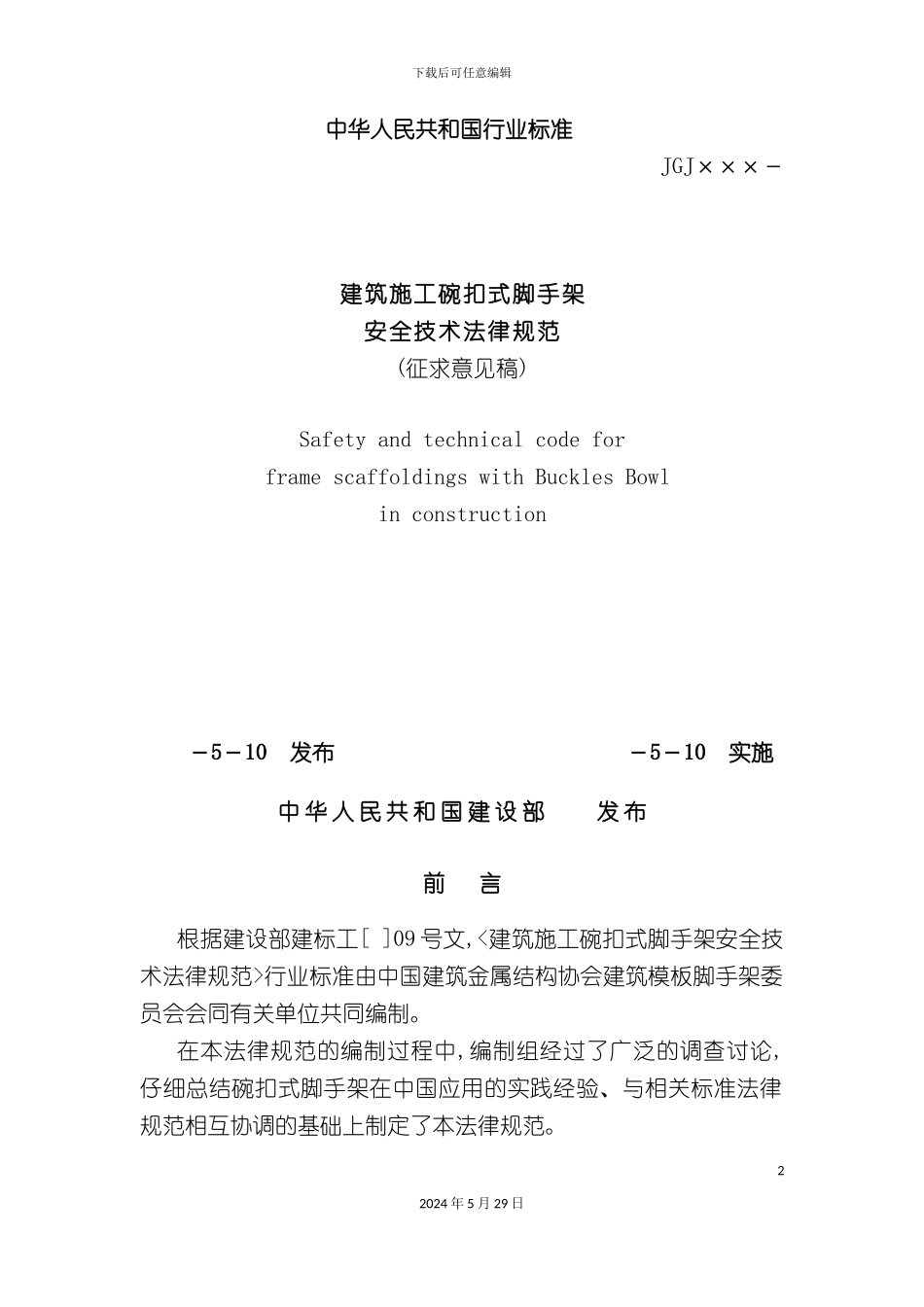 下载后可任意编辑

中华人民共和国行业标准

JGJ×××－

建筑施工碗扣式脚手架
安全技术法律规范
(征求意见稿)

Safety and technical code for
frame scaffoldings with Buckles Bowl
in construction

－5－10 发布　　－5－10 实施

中华人民共和国建设部　发布

前　言

根据建设部建标工[ ]09号文,<建筑施工碗扣式脚手架安全技术法律规范>行业标准由中国建筑金属结构协会建筑模板脚手架委员会会同有关单位共同编制。

在本法律规范的编制过程中,编制组经过了广泛的调查讨论,仔细总结碗扣式脚手架在中国应用的实践经验、与相关标准法律规范相互协调的基础上制定了本法律规范。

2

2024年5月29日